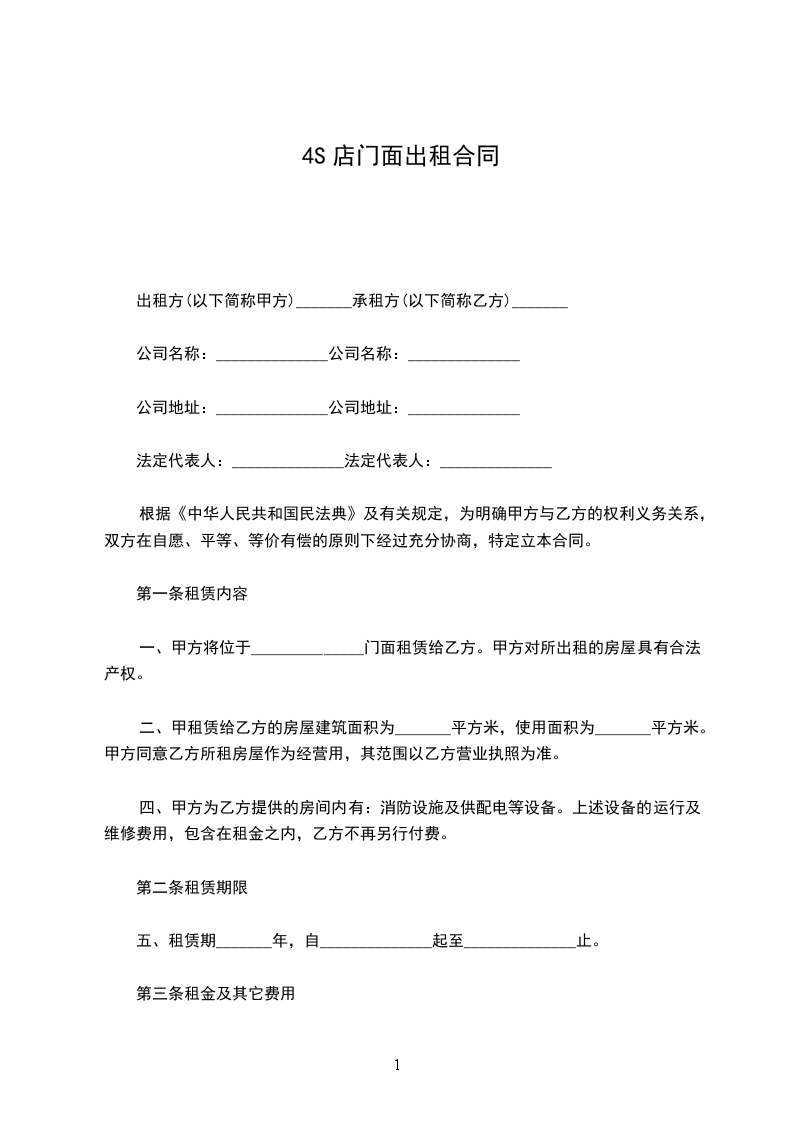 4S 店门面出租合同

出租方(以下简称甲方)_______承租方(以下简称乙方)_______

公司名称：______________公司名称：______________

公司地址：______________公司地址：______________

法定代表人：______________法定代表人：______________

根据《中华人民共和国民法典》及有关规定，为明确甲方与乙方的权利义务关系，双方在自愿、平等、等价有偿的原则下经过充分协商，特定立本合同。

第一条租赁内容

一、甲方将位于______________门面租赁给乙方。甲方对所出租的房屋具有合法产权。

二、甲租赁给乙方的房屋建筑面积为_______平方米，使用面积为_______平方米。甲方同意乙方所租房屋作为经营用，其范围以乙方营业执照为准。

四、甲方为乙方提供的房间内有：消防设施及供配电等设备。上述设备的运行及维修费用，包含在租金之内，乙方不再另行付费。

第二条租赁期限

五、租赁期_______年，自______________起至______________止。

第三条租金及其它费用

1